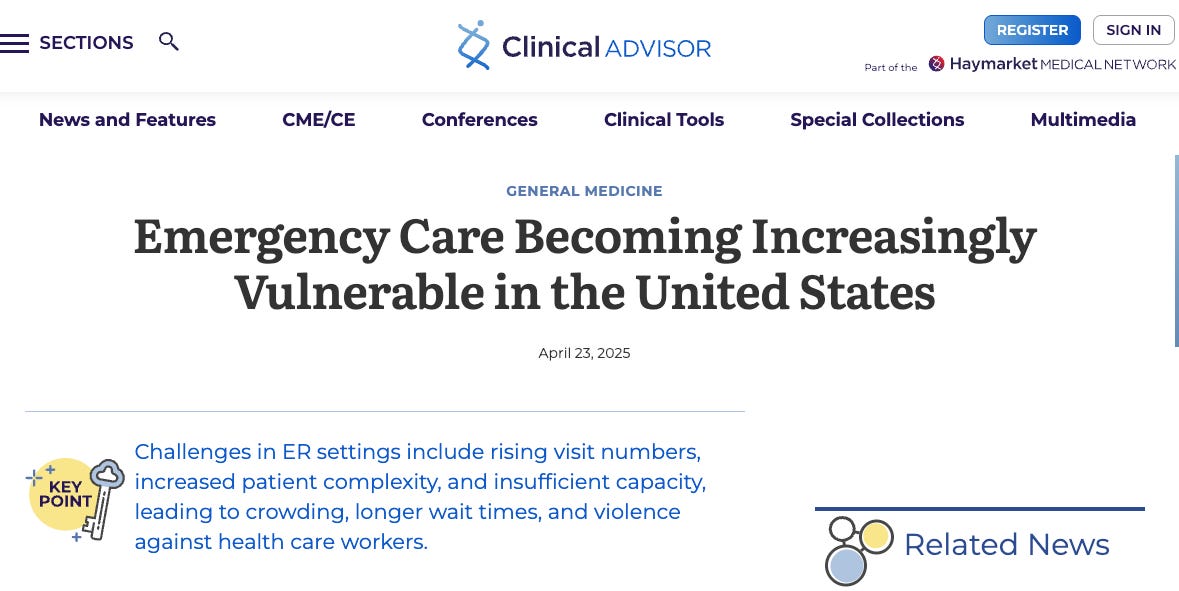 SECTIONS

Clinical ADVISOR

REGISTER SIGN IN

Part of the Haymarket MEDICAL NETWORK

News and Features CME/CE Conferences Clinical Tools Special Collections Multimedia

GENERAL MEDICINE

Emergency Care Becoming Increasingly Vulnerable in the United States

April 23, 2025

KEY POINT

Challenges in ER settings include rising visit numbers, increased patient complexity, and insufficient capacity, leading to crowding, longer wait times, and violence against health care workers.

Related News